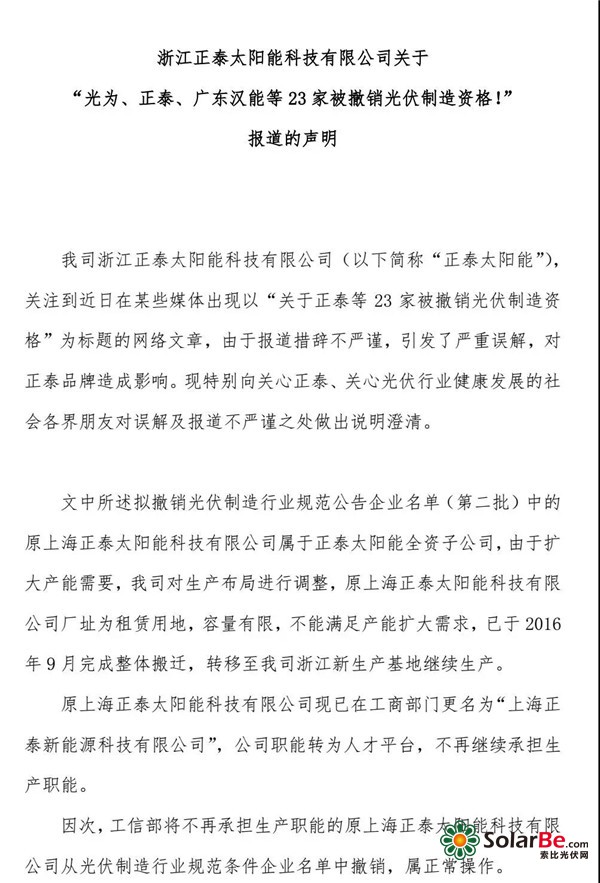 浙江正泰太阳能科技有限公司关于
“光为、正泰、广东汉能等23家被撤销光伏制造资格！”
报道的声明

我司浙江正泰太阳能科技有限公司（以下简称“正泰太阳能”），关注到近日在某些媒体出现以“关于正泰等23家被撤销光伏制造资格”为标题的网络文章，由于报道措辞不严谨，引发了严重误解，对正泰品牌造成影响。现特别向关心正泰、关心光伏行业健康发展的社会各界朋友对误解及报道不严谨之处做出说明澄清。

文中所述拟撤销光伏制造行业规范公告企业名单（第二批）中的原上海正泰太阳能科技有限公司属于正泰太阳能全资子公司，由于扩大产能需要，我司对生产布局进行调整，原上海正泰太阳能科技有限公司厂址为租赁用地，容量有限，不能满足产能扩大需求，已于2016年9月完成整体搬迁，转移至我司浙江新生产基地继续生产。

原上海正泰太阳能科技有限公司现已在工商部门更名为“上海正泰新能源科技有限公司”，公司职能转为人才平台，不再继续承担生产职能。

因次，工信部将不再承担生产职能的原上海正泰太阳能科技有限公司从光伏制造行业规范条件企业名单中撤销，属正常操作。

SolarBe.com
索比光伏网